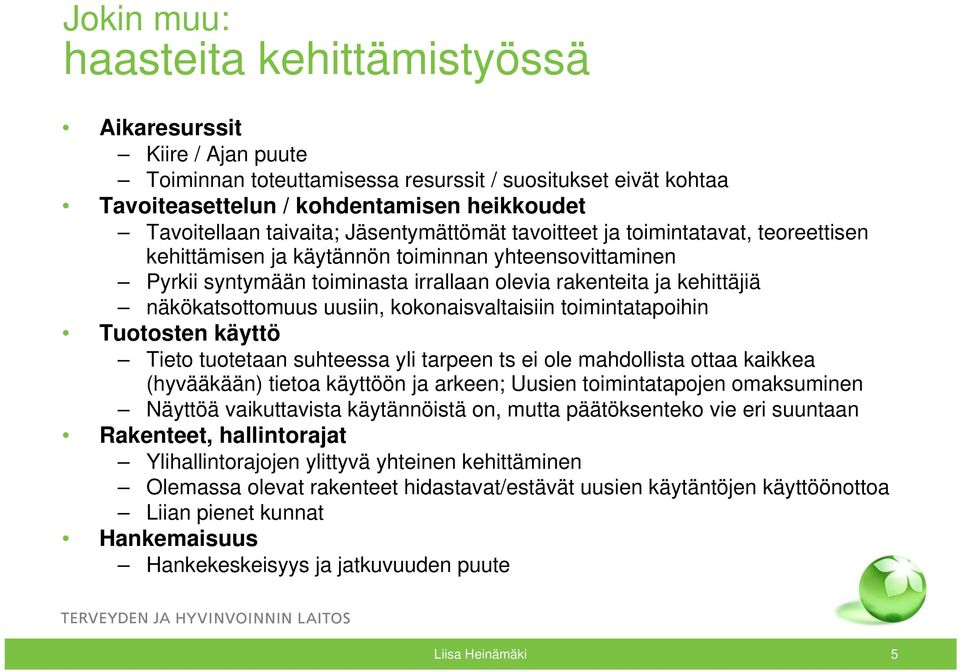 Jokin muu:
haasteita kehittämistyössä

• Aikaresurssit
– Kiire / Ajan puute
– Toiminnan toteuttamisessa resurssit / suositukset eivät kohtaa
• Tavoiteasettelun / kohdentamisen heikkoudet
– Tavoitellaan taivaita; Jäsentymättömät tavoitteet ja toimintatavat, teoreettisen kehittämisen ja käytännön toiminnan yhteensovittaminen
– Pyrkii syntymään toiminasta irrallaan olevia rakenteita ja kehittäjiä
– näkökatsottomuus uusiin, kokonaisvaltaisiin toimintatapoihin
• Tuotosten käyttö
– Tieto tuotetaan suhteessa yli tarpeen ts ei ole mahdollista ottaa kaikkea (hyvääkään) tietoa käyttöön ja arkeen; Uusien toimintatapojen omaksuminen
– Näyttöä vaikuttavista käytännöistä on, mutta päätöksenteko vie eri suuntaan
• Rakenteet, hallintorajat
– Ylihallintorajojen ylittyvä yhteinen kehittäminen
– Olemassa olevat rakenteet hidastavat/estävät uusien käytäntöjen käyttöönottoa
– Liian pienet kunnat
• Hankemaisuus
– Hankekeskeisyys ja jatkuvuuden puute

TERVEYDEN JA HYVINVOINNIN LAITOS

Liisa Heinämäki
5